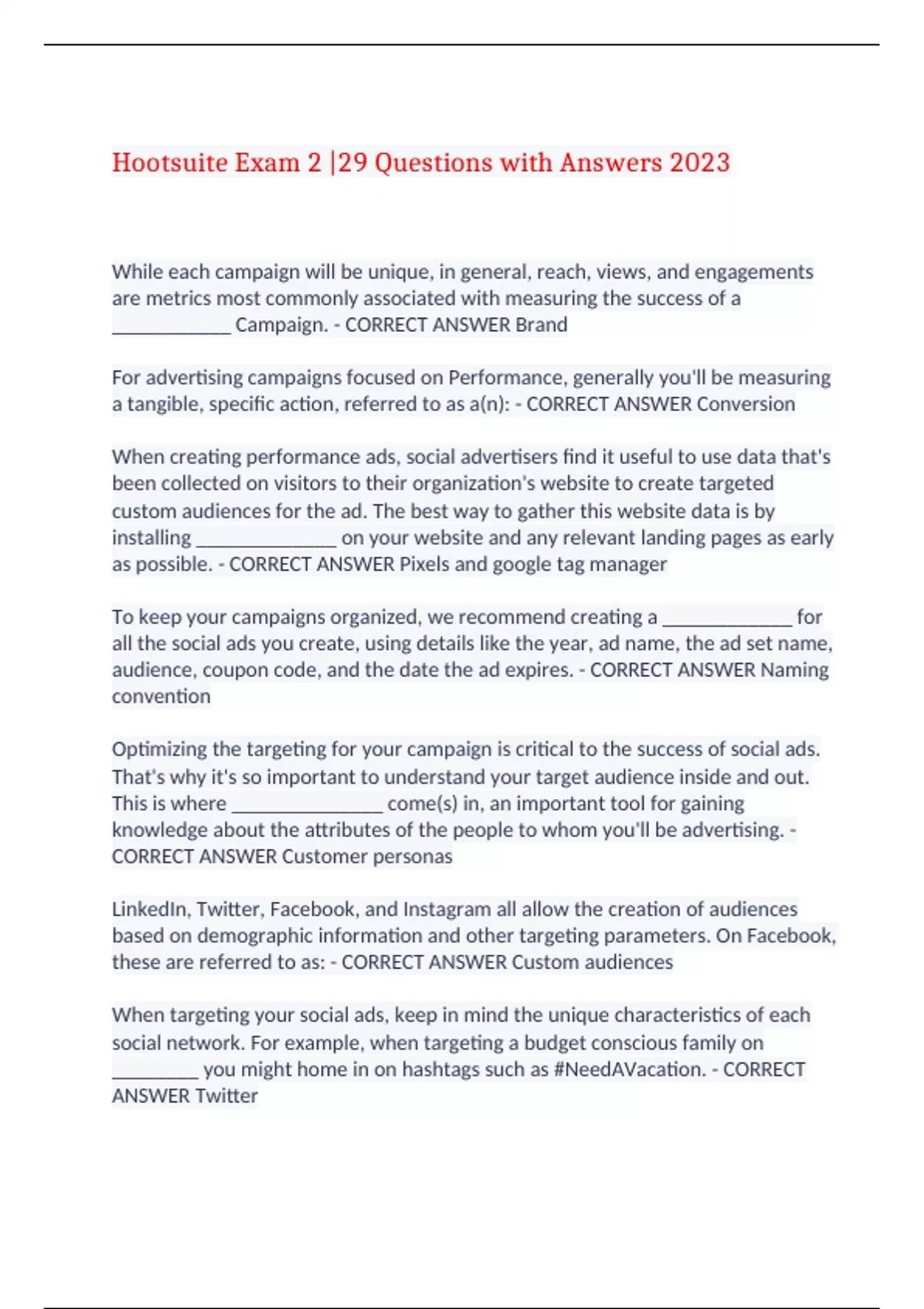 Hootsuite Exam 2 |29 Questions with Answers 2023

While each campaign will be unique, in general, reach, views, and engagements are metrics most commonly associated with measuring the success of a ____________ Campaign. - CORRECT ANSWER Brand

For advertising campaigns focused on Performance, generally you'll be measuring a tangible, specific action, referred to as a(n): - CORRECT ANSWER Conversion

When creating performance ads, social advertisers find it useful to use data that's been collected on visitors to their organization's website to create targeted custom audiences for the ad. The best way to gather this website data is by installing ______________ on your website and any relevant landing pages as early as possible. - CORRECT ANSWER Pixels and google tag manager

To keep your campaigns organized, we recommend creating a _____________ for all the social ads you create, using details like the year, ad name, the ad set name, audience, coupon code, and the date the ad expires. - CORRECT ANSWER Naming convention

Optimizing the targeting for your campaign is critical to the success of social ads. That's why it's so important to understand your target audience inside and out. This is where _______________ come(s) in, an important tool for gaining knowledge about the attributes of the people to whom you'll be advertising. - CORRECT ANSWER Customer personas

LinkedIn, Twitter, Facebook, and Instagram all allow the creation of audiences based on demographic information and other targeting parameters. On Facebook, these are referred to as: - CORRECT ANSWER Custom audiences

When targeting your social ads, keep in mind the unique characteristics of each social network. For example, when targeting a budget conscious family on _________ you might home in on hashtags such as #NeedAVacation. - CORRECT ANSWER Twitter